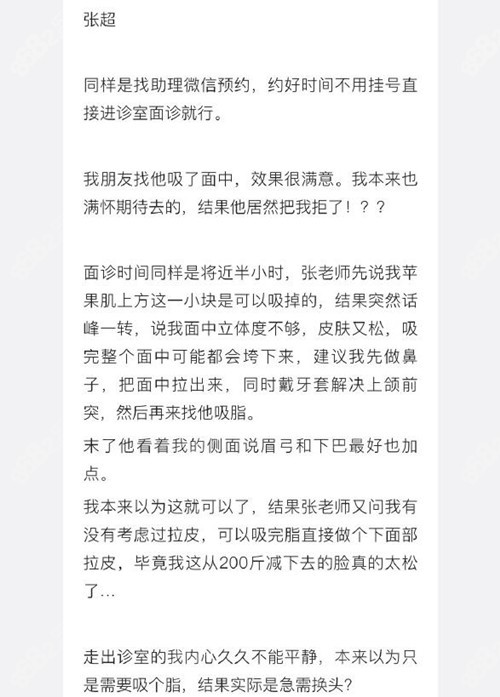 张超

同样是找助理微信预约，约好时间不用挂号直接进诊室面诊就行。

我朋友找他吸了面中，效果很满意。我本来也满怀期待去的，结果他居然把我拒了！？？

面诊时间同样是将近半小时，张老师先说我苹果肌上方这一小块是可以吸掉的，结果突然话峰一转，说我面中立体度不够，皮肤又松，吸完整个面中可能都会垮下来，建议我先做鼻子，把面中拉出来，同时戴牙套解决上颌前突，然后再来找他吸脂。
末了他看着我的侧面说眉弓和下巴最好也加点。
我本来以为这就可以了，结果张老师又问我有没有考虑过拉皮，可以吸完脂直接做个下面部拉皮，毕竟我这从200斤减下去的脸真的太松了…

走出诊室的我内心久久不能平静，本来以为只是需要吸个脂，结果实际是急需换头？